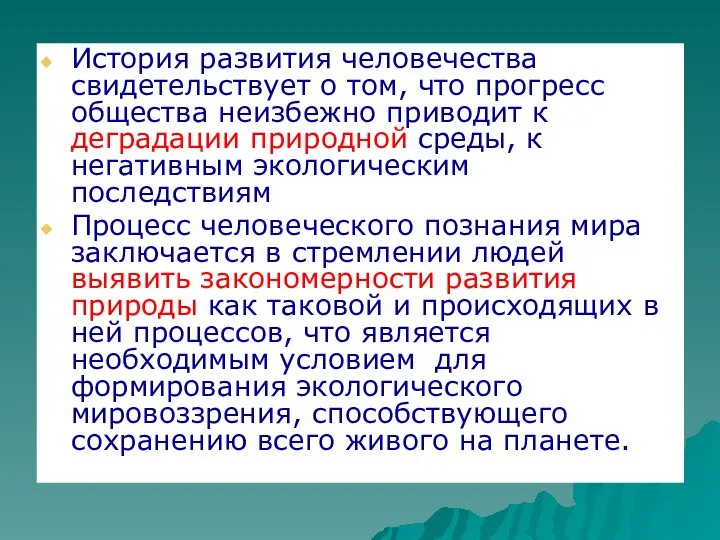 История развития человечества свидетельствует о том, что прогресс общества неизбежно приводит к деградации природной среды, к негативным экологическим последствиям

Процесс человеческого познания мира заключается в стремлении людей выявить закономерности развития природы как таковой и происходящих в ней процессов, что является необходимым условием для формирования экологического мировоззрения, способствующего сохранению всего живого на планете.